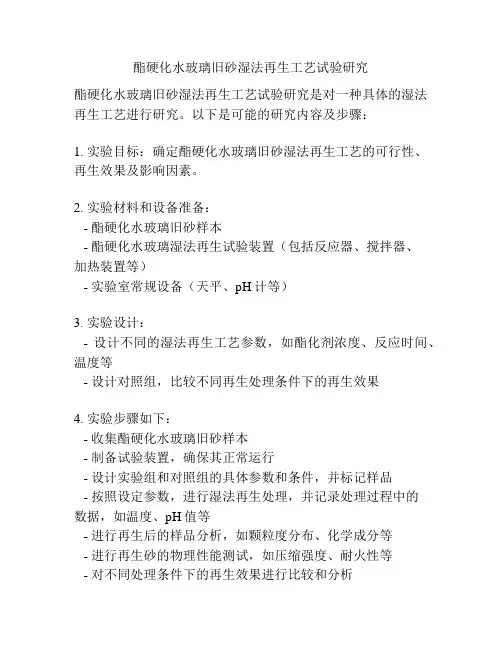 酯硬化水玻璃旧砂湿法再生工艺试验研究

酯硬化水玻璃旧砂湿法再生工艺试验研究是对一种具体的湿法再生工艺进行研究。以下是可能的研究内容及步骤：

1. 实验目标：确定酯硬化水玻璃旧砂湿法再生工艺的可行性、再生效果及影响因素。

2. 实验材料和设备准备：
- 酯硬化水玻璃旧砂样本
- 酯硬化水玻璃湿法再生试验装置（包括反应器、搅拌器、加热装置等）
- 实验室常规设备（天平、pH 计等）

3. 实验设计：
- 设计不同的湿法再生工艺参数，如酯化剂浓度、反应时间、温度等
- 设计对照组，比较不同再生处理条件下的再生效果

4. 实验步骤如下：
- 收集酯硬化水玻璃旧砂样本
- 制备试验装置，确保其正常运行
- 设计实验组和对照组的具体参数和条件，并标记样品
- 按照设定参数，进行湿法再生处理，并记录处理过程中的数据，如温度、pH 值等
- 进行再生后的样品分析，如颗粒度分布、化学成分等
- 进行再生砂的物理性能测试，如压缩强度、耐火性等
- 对不同处理条件下的再生效果进行比较和分析